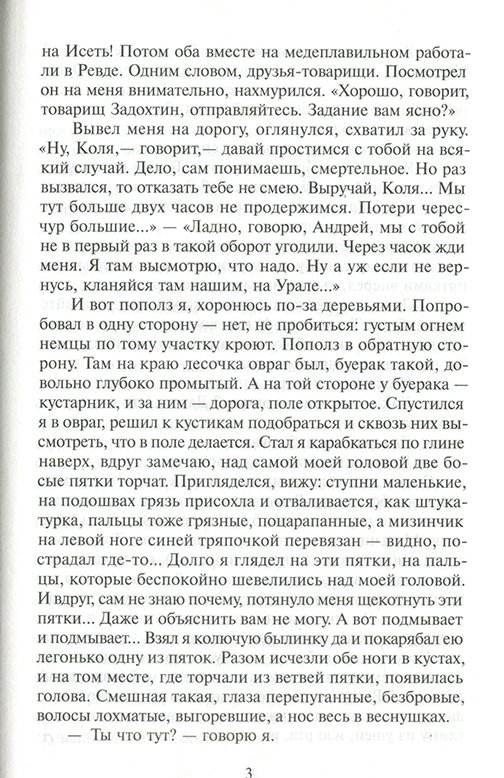 на Исеть! Потом оба вместе на медеплавильном работали в Ревде. Одним словом, друзья-товарищи. Посмотрел он на меня внимательно, нахмурился. «Хорошо, говорит, товарищ Задохтин, отправляйтесь. Задание вам ясно?»

Вывел меня на дорогу, оглянулся, схватил за руку. «Ну, Коля,— говорит,— давай простимся с тобой на всякий случай. Дело, сам понимаешь, смертельное. Но раз вызвался, то отказать тебе не смею. Выручай, Коля... Мы тут больше двух часов не продержимся. Потери чересчур большие...» — «Ладно, говорю, Андрей, мы с тобой не в первый раз в такой оборот угодили. Через часок жди меня. Я там высмотрю, что надо. Ну а уж если не вернусь, кланяйся там нашим, на Урале...»

И вот пополз я, хоронюсь по-за деревьями. Попробовал в одну сторону — нет, не пробиться: густым огнем немцы по тому участку кроют. Пополз в обратную сторону. Там на краю лесочка овраг был, буерак такой, довольно глубоко промытый. А на той стороне у буерака — кустарник, и за ним — дорога, поле открытое. Спустился я в овраг, решил к кустикам подобраться и сквозь них высмотреть, что в поле делается. Стал я карабкаться по глине наверх, вдруг замечаю, над самой моей головой две босые пятки торчат. Пригляделся, вижу: ступни маленькие, на подошвах грязь присохла и отваливается, как штукатурка, пальцы тоже грязные, поцарапанные, а мизинчик на левой ноге синей тряпочкой перевязан — видно, пострадал где-то... Долго я глядел на эти пятки, на пальцы, которые беспокойно шевелились над моей головой. И вдруг, сам не знаю почему, потянуло меня щекотнуть эти пятки... Даже и объяснить вам не могу. А вот подмывает и подмывает... Взял я колючую былинку да и покарябал ею легонько одну из пяток. Разом исчезли обе ноги в кустах, и на том месте, где торчали из ветвей пятки, появилась голова. Смешная такая, глаза перепуганные, безбровые, волосы лохматые, выгоревшие, а нос весь в веснушках.

— Ты что тут? — говорю я.

3